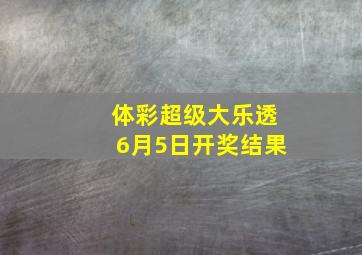 体彩超级大乐透
6月5日开奖结果